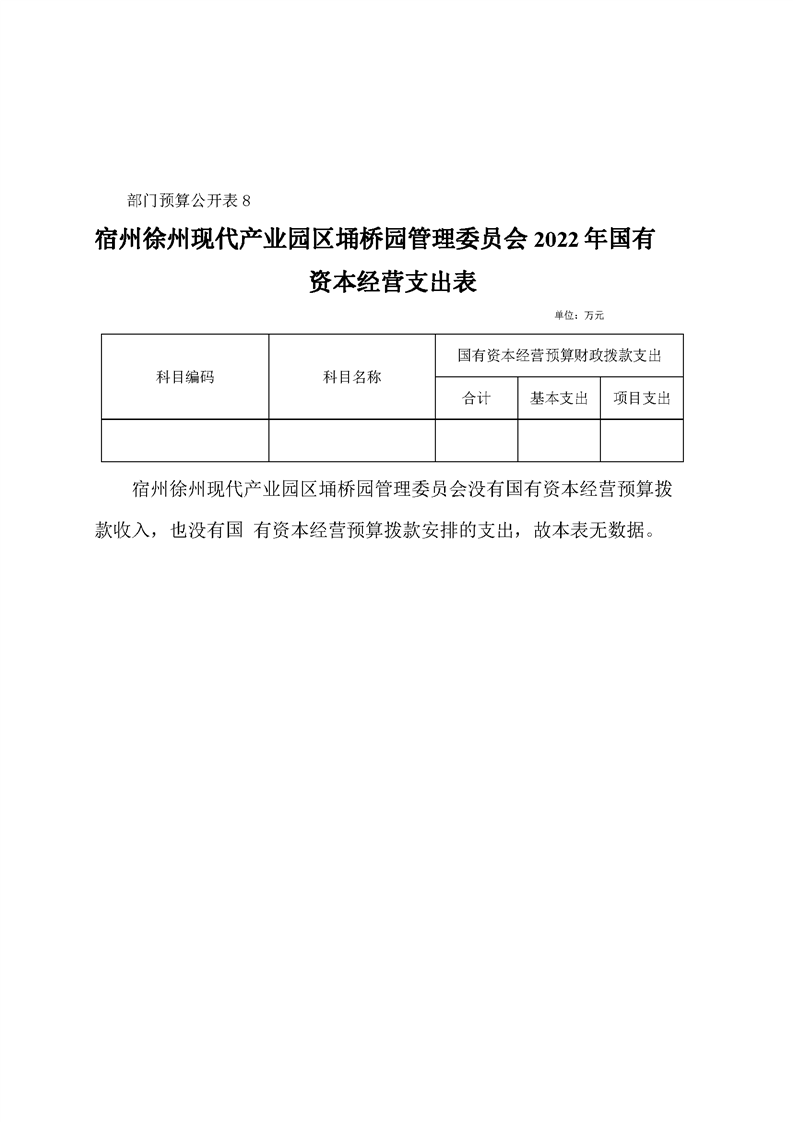 部门预算公开表 8

宿州徐州现代产业园区埇桥园管理委员会 2022 年国有资本经营支出表

单位：万元

| 科目编码 | 科目名称 | 国有资本经营预算财政拨款支出 | | |
|---|---|---|---|---|
| | | 合计 | 基本支出 | 项目支出 |
| | | | | |

宿州徐州现代产业园区埇桥园管理委员会没有国有资本经营预算拨款收入，也没有国 有资本经营预算拨款安排的支出，故本表无数据。